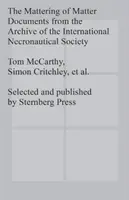 The Mattering of Matter
Documents from the Archive of the International Necronautical Society

Tom McCarthy, Simon Critchley, et al.

Selected and published by Sternberg Press